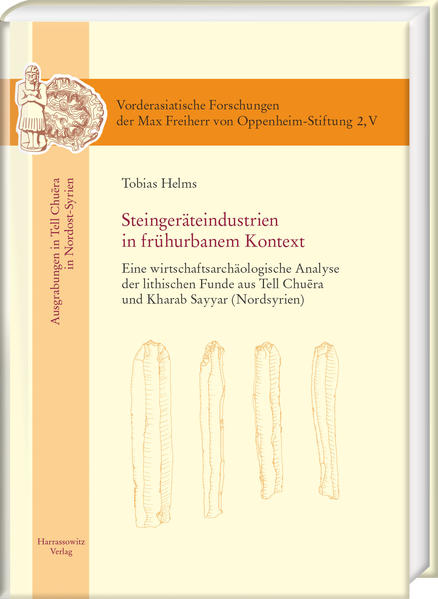 Vorderasiatische Forschungen
der Max Freiherr von Oppenheim-Stiftung 2, V

Ausgrabungen in Tell Chuēra
in Nordost-Syrien

Tobias Helms

Steingeräteindustrien
in frühurbanem Kontext

Eine wirtschaftsarchäologische Analyse
der lithischen Funde aus Tell Chuēra
und Kharab Sayyar (Nordsyrien)

Harrassowitz
Verlag